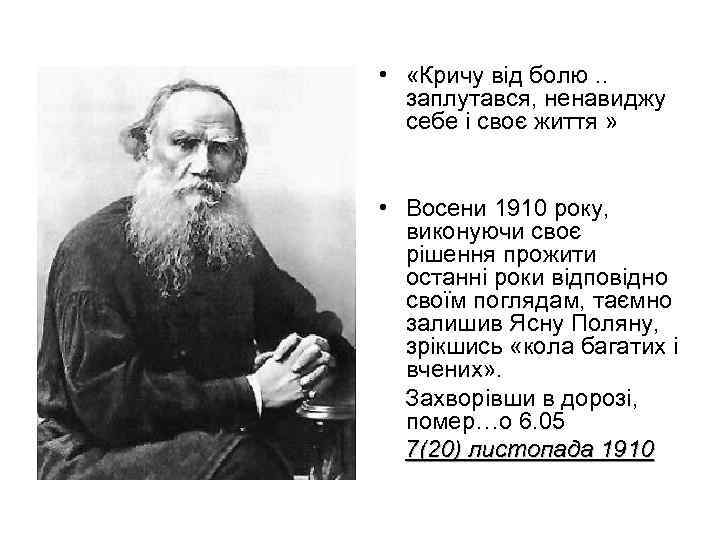 • «Кричу від болю .. заплутався, ненавиджу себе і своє життя »

• Восени 1910 року, виконуючи своє рішення прожити останні роки відповідно своїм поглядам, таємно залишив Ясну Поляну, зрікшись «кола багатих і вчених».

Захворівши в дорозі, помер…о 6.05

7(20) листопада 1910